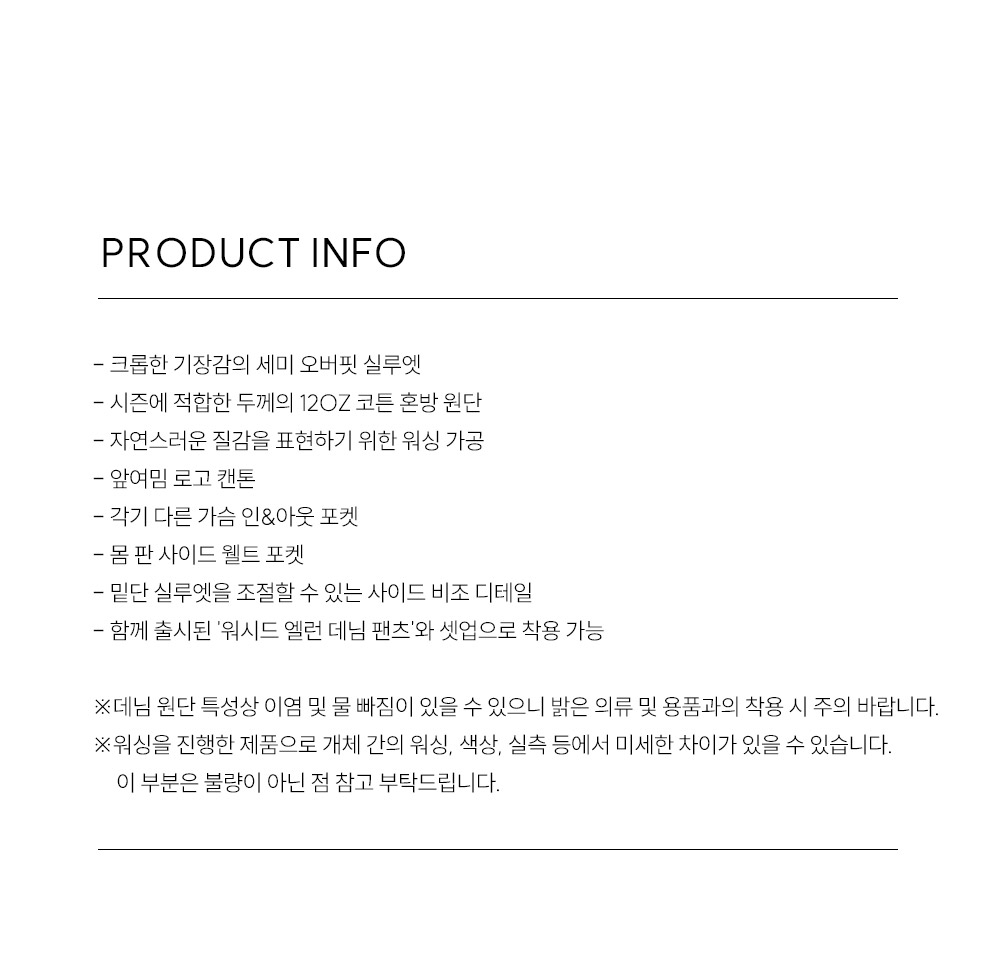 PRODUCT INFO

- 크롭한 기장감의 세미 오버핏 실루엣
- 시즌에 적합한 두께의 12OZ 코튼 혼방 원단
- 자연스러운 질감을 표현하기 위한 워싱 가공
- 앞여밈 로고 캔톤
- 각기 다른 가슴 인&아웃 포켓
- 몸 판 사이드 웰트 포켓
- 밑단 실루엣을 조절할 수 있는 사이드 비조 디테일
- 함께 출시된 '워시드 엘런 데님 팬츠'와 셋업으로 착용 가능

※데님 원단 특성상 이염 및 물 빠짐이 있을 수 있으니 밝은 의류 및 용품과의 착용 시 주의 바랍니다.
※워싱을 진행한 제품으로 개체 간의 워싱, 색상, 실측 등에서 미세한 차이가 있을 수 있습니다.
이 부분은 불량이 아닌 점 참고 부탁드립니다.